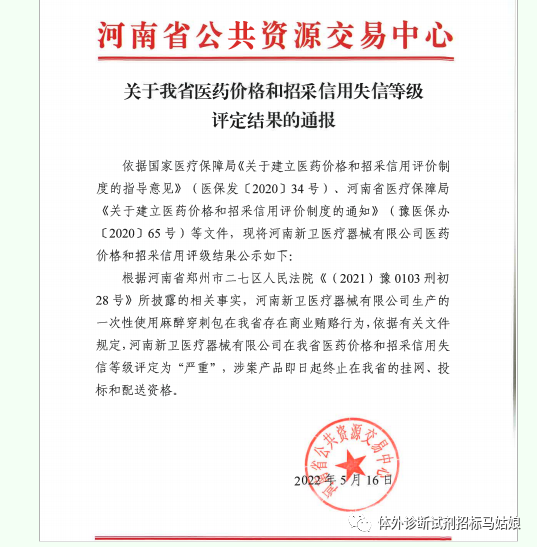 河南省公共资源交易中心

关于我省医药价格和招采信用失信等级评定结果的通报

依据国家医疗保障局《关于建立医药价格和招采信用评价制度的指导意见》（医保发〔2020〕34号）、河南省医疗保障局《关于建立医药价格和招采信用评价制度的通知》（豫医保办〔2020〕65号）等文件，现将河南新卫医疗器械有限公司医药价格和招采信用评级结果公示如下：

根据河南省郑州市二七区人民法院《（2021）豫0103刑初28号》所披露的相关事实，河南新卫医疗器械有限公司生产的一次性使用麻醉穿刺包在我省存在商业贿赂行为，依据有关文件规定，河南新卫医疗器械有限公司在我省医药价格和招采信用失信等级评定为“严重”，涉案产品即日起终止在我省的挂网、投标和配送资格。

河南省公共资源交易中心

2022年5月16日

体外诊断试剂招标马姑娘